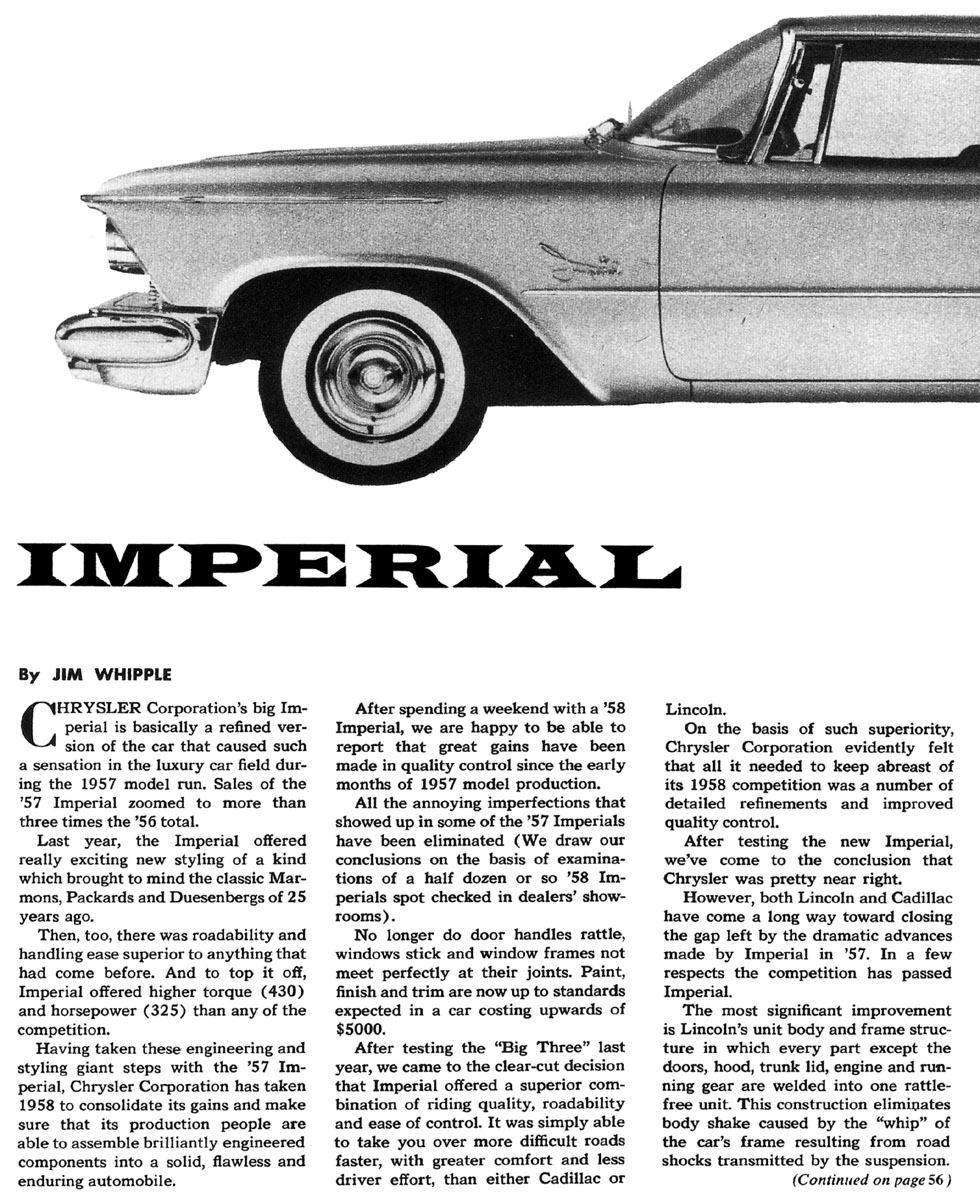 IMPERIAL

By JIM WHIPPLE

CHRYSLER Corporation's big Imperial is basically a refined version of the car that caused such a sensation in the luxury car field during the 1957 model run. Sales of the '57 Imperial zoomed to more than three times the '56 total.

Last year, the Imperial offered really exciting new styling of a kind which brought to mind the classic Marmons, Packards and Duesenbergs of 25 years ago.

Then, too, there was roadability and handling ease superior to anything that had come before. And to top it off, Imperial offered higher torque (430) and horsepower (325) than any of the competition.

Having taken these engineering and styling giant steps with the '57 Imperial, Chrysler Corporation has taken 1958 to consolidate its gains and make sure that its production people are able to assemble brilliantly engineered components into a solid, flawless and enduring automobile.

After spending a weekend with a '58 Imperial, we are happy to be able to report that great gains have been made in quality control since the early months of 1957 model production.

All the annoying imperfections that showed up in some of the '57 Imperials have been eliminated (We draw our conclusions on the basis of examinations of a half dozen or so '58 Imperials spot checked in dealers' showrooms).

No longer do door handles rattle, windows stick and window frames not meet perfectly at their joints. Paint, finish and trim are now up to standards expected in a car costing upwards of $5000.

After testing the "Big Three" last year, we came to the clear-cut decision that Imperial offered a superior combination of riding quality, roadability and ease of control. It was simply able to take you over more difficult roads faster, with greater comfort and less driver effort, than either Cadillac or Lincoln.

On the basis of such superiority, Chrysler Corporation evidently felt that all it needed to keep abreast of its 1958 competition was a number of detailed refinements and improved quality control.

After testing the new Imperial, we've come to the conclusion that Chrysler was pretty near right.

However, both Lincoln and Cadillac have come a long way toward closing the gap left by the dramatic advances made by Imperial in '57. In a few respects the competition has passed Imperial.

The most significant improvement is Lincoln's unit body and frame structure in which every part except the doors, hood, trunk lid, engine and running gear are welded into one rattle-free unit. This construction eliminates body shake caused by the "whip" of the car's frame resulting from road shocks transmitted by the suspension.

(Continued on page 56)